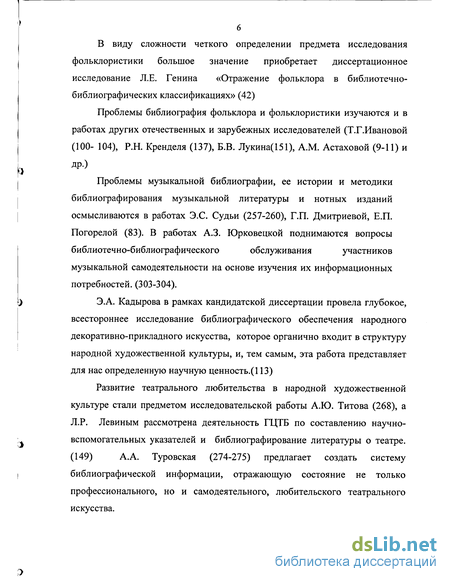 6

В виду сложности четкого определении предмета исследования фольклористики большое значение приобретает диссертационное исследование Л.Е. Генина «Отражение фольклора в библиотечно-библиографических классификациях» (42)

Проблемы библиография фольклора и фольклористики изучаются и в работах других отечественных и зарубежных исследователей (Т.Г.Ивановой (100- 104), Р.Н. Кренделя (137), Б.В. Лукина(151), А.М. Астаховой (9-11) и др.)

Проблемы музыкальной библиографии, ее истории и методики библиографирования музыкальной литературы и нотных изданий осмысливаются в работах Э.С. Судьи (257-260), Г.П. Дмитриевой, Е.П. Погорелой (83). В работах А.З. Юрковецкой поднимаются вопросы библиотечно-библиографического обслуживания участников музыкальной самодеятельности на основе изучения их информационных потребностей. (303-304).

Э.А. Кадырова в рамках кандидатской диссертации провела глубокое, всестороннее исследование библиографического обеспечения народного декоративно-прикладного искусства, которое органично входит в структуру народной художественной культуры, и, тем самым, эта работа представляет для нас определенную научную ценность.(113)

Развитие театрального любительства в народной художественной культуре стали предметом исследовательской работы А.Ю. Титова (268), а Л.Р. Левиным рассмотрена деятельность ГЦТБ по составлению научно-вспомогательных указателей и библиографирование литературы о театре. (149) А.А. Туровская (274-275) предлагает создать систему библиографической информации, отражающую состояние не только профессионального, но и самодеятельного, любительского театрального искусства.

dsLib.net
библиотека диссертаций